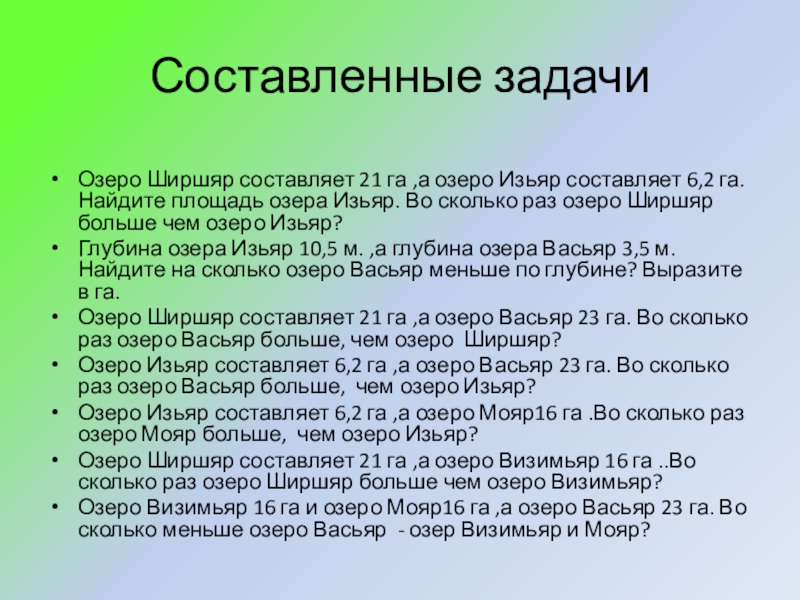 Составленные задачи

• Озеро Ширшяр составляет 21 га ,а озеро Изьяр составляет 6,2 га. Найдите площадь озера Изьяр. Во сколько раз озеро Ширшяр больше чем озеро Изьяр?
• Глубина озера Изьяр 10,5 м. ,а глубина озера Васьяр 3,5 м. Найдите на сколько озеро Васьяр меньше по глубине? Выразите в га.
• Озеро Ширшяр составляет 21 га ,а озеро Васьяр 23 га. Во сколько раз озеро Васьяр больше, чем озеро Ширшяр?
• Озеро Изьяр составляет 6,2 га ,а озеро Васьяр 23 га. Во сколько раз озеро Васьяр больше, чем озеро Изьяр?
• Озеро Изьяр составляет 6,2 га ,а озеро Мояр16 га .Во сколько раз озеро Мояр больше, чем озеро Изьяр?
• Озеро Ширшяр составляет 21 га ,а озеро Визимьяр 16 га ..Во сколько раз озеро Ширшяр больше чем озеро Визимьяр?
• Озеро Визимьяр 16 га и озеро Мояр16 га ,а озеро Васьяр 23 га. Во сколько меньше озеро Васьяр - озер Визимьяр и Мояр?